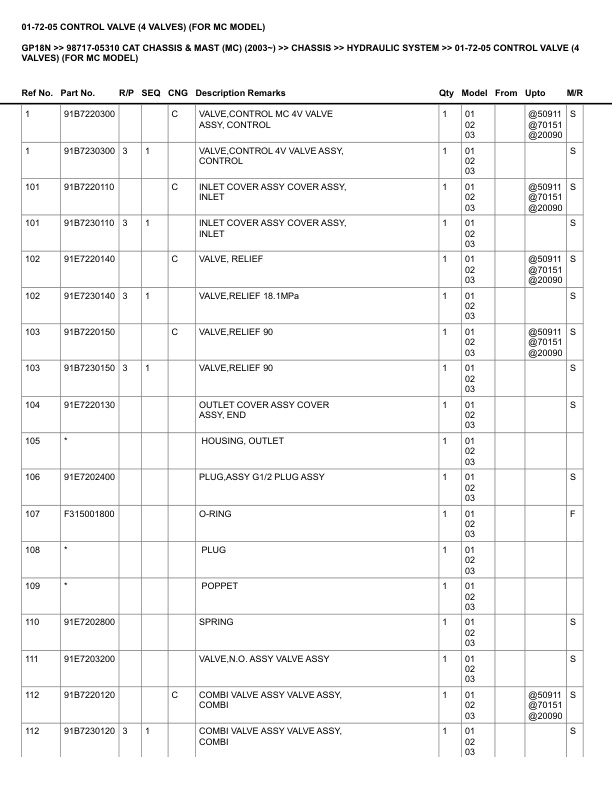 01-72-05 CONTROL VALVE (4 VALVES) (FOR MC MODEL)

GP18N >> 98717-05310 CAT CHASSIS & MAST (MC) (2003~) >> CHASSIS >> HYDRAULIC SYSTEM >> 01-72-05 CONTROL VALVE (4 VALVES) (FOR MC MODEL)

| Ref No. | Part No. | R/P | SEQ | CNG | Description Remarks | Qty | Model | From | Upto | M/R |
|---|---|---|---|---|---|---|---|---|---|---|
| 1 | 91B7220300 | | | C | VALVE,CONTROL MC 4V VALVE ASSY, CONTROL | 1 | 01 02 03 | | @50911 @70151 @20090 | S |
| 1 | 91B7230300 | 3 | 1 | | VALVE,CONTROL 4V VALVE ASSY, CONTROL | 1 | 01 02 03 | | | S |
| 101 | 91B7220110 | | | C | INLET COVER ASSY COVER ASSY, INLET | 1 | 01 02 03 | | @50911 @70151 @20090 | S |
| 101 | 91B7230110 | 3 | 1 | | INLET COVER ASSY COVER ASSY, INLET | 1 | 01 02 03 | | | S |
| 102 | 91E7220140 | | | C | VALVE, RELIEF | 1 | 01 02 03 | | @50911 @70151 @20090 | S |
| 102 | 91E7230140 | 3 | 1 | | VALVE,RELIEF 18.1MPa | 1 | 01 02 03 | | | S |
| 103 | 91B7220150 | | | C | VALVE,RELIEF 90 | 1 | 01 02 03 | | @50911 @70151 @20090 | S |
| 103 | 91B7230150 | 3 | 1 | | VALVE,RELIEF 90 | 1 | 01 02 03 | | | S |
| 104 | 91E7220130 | | | | OUTLET COVER ASSY COVER ASSY, END | 1 | 01 02 03 | | | S |
| 105 | * | | | | HOUSING, OUTLET | 1 | 01 02 03 | | | |
| 106 | 91E7202400 | | | | PLUG,ASSY G1/2 PLUG ASSY | 1 | 01 02 03 | | | S |
| 107 | F315001800 | | | | O-RING | 1 | 01 02 03 | | | F |
| 108 | * | | | | PLUG | 1 | 01 02 03 | | | |
| 109 | * | | | | POPPET | 1 | 01 02 03 | | | |
| 110 | 91E7202800 | | | | SPRING | 1 | 01 02 03 | | | S |
| 111 | 91E7203200 | | | | VALVE,N.O. ASSY VALVE ASSY | 1 | 01 02 03 | | | S |
| 112 | 91B7220120 | | | C | COMBI VALVE ASSY VALVE ASSY, COMBI | 1 | 01 02 03 | | @50911 @70151 @20090 | S |
| 112 | 91B7230120 | 3 | 1 | | COMBI VALVE ASSY VALVE ASSY, COMBI | 1 | 01 02 03 | | | S |